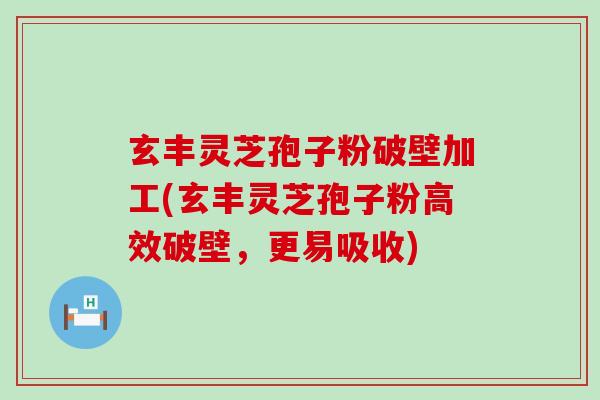 玄丰灵芝孢子粉破壁加工(玄丰灵芝孢子粉高效破壁，更易吸收)

H